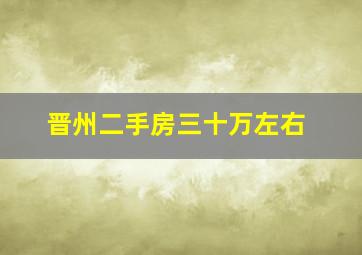 晋州二手房三十万左右